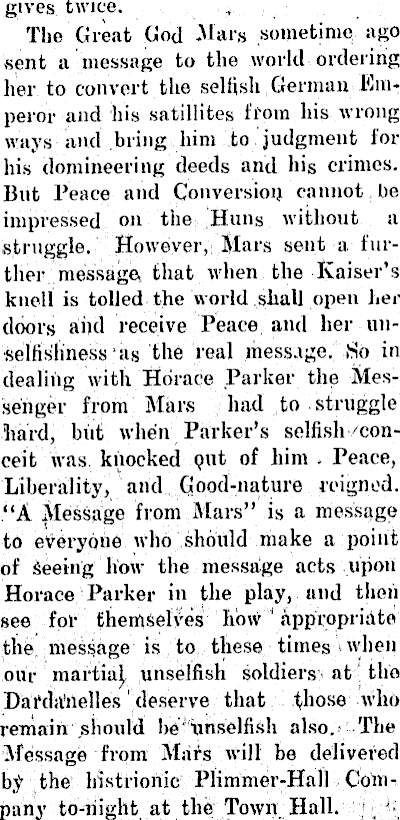 gives twice.

The Great God Mars sometime ago sent a message to the world ordering her to convert the selfish German Emperor and his satillites from his wrong ways and bring him to judgment for his domineering deeds and his crimes. But Peace and Conversion cannot be impressed on the Huns without a struggle. However, Mars sent a further message that when the Kaiser's knell is tolled the world shall open her doors and receive Peace and her unselfishness as the real message. So in dealing with Horace Parker the Messenger from Mars had to struggle hard, but when Parker's selfish conceit was knocked out of him. Peace, Liberality, and Good-nature reigned. "A Message from Mars" is a message to everyone who should make a point of seeing how the message acts upon Horace Parker in the play, and then see for themselves how appropriate the message is to these times when our martial unselfish soldiers at the Dardanelles deserve that those who remain should be unselfish also. The Message from Mars will be delivered by the histrionic Plimmer-Hall Company to-night at the Town Hall.